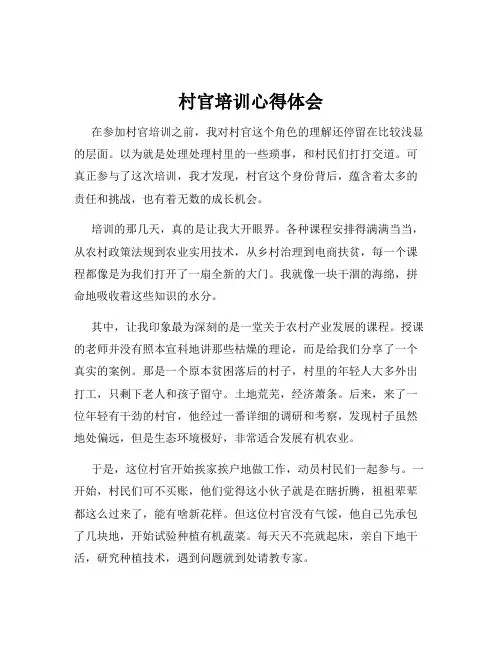 村官培训心得体会

在参加村官培训之前，我对村官这个角色的理解还停留在比较浅显的层面。以为就是处理处理村里的一些琐事，和村民们打打交道。可真正参与了这次培训，我才发现，村官这个身份背后，蕴含着太多的责任和挑战，也有着无数的成长机会。

培训的那几天，真的是让我大开眼界。各种课程安排得满满当当，从农村政策法规到农业实用技术，从乡村治理到电商扶贫，每一个课程都像是为我们打开了一扇全新的大门。我就像一块干涸的海绵，拼命地吸收着这些知识的水分。

其中，让我印象最为深刻的是一堂关于农村产业发展的课程。授课的老师并没有照本宣科地讲那些枯燥的理论，而是给我们分享了一个真实的案例。那是一个原本贫困落后的村子，村里的年轻人大多外出打工，只剩下老人和孩子留守。土地荒芜，经济萧条。后来，来了一位年轻有干劲的村官，他经过一番详细的调研和考察，发现村子虽然地处偏远，但是生态环境极好，非常适合发展有机农业。

于是，这位村官开始挨家挨户地做工作，动员村民们一起参与。一开始，村民们可不买账，他们觉得这小伙子就是在瞎折腾，祖祖辈辈都这么过来了，能有啥新花样。但这位村官没有气馁，他自己先承包了几块地，开始试验种植有机蔬菜。每天天不亮就起床，亲自下地干活，研究种植技术，遇到问题就到处请教专家。